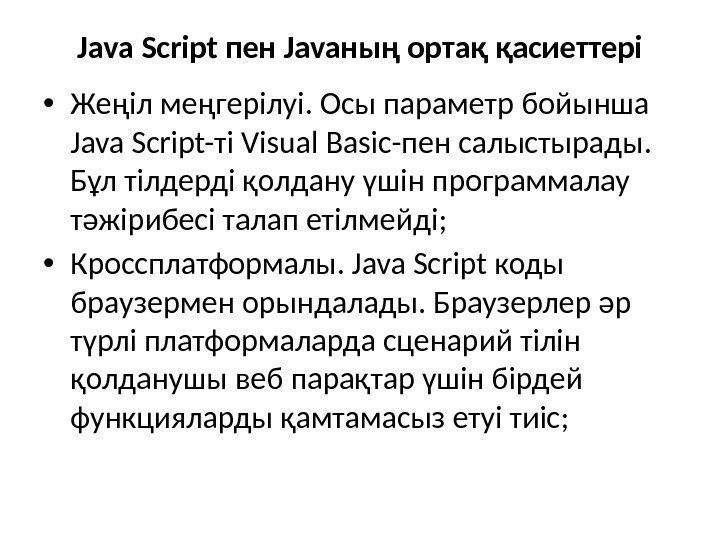 Java Script пен Javaның ортақ қасиеттері

• Жеңіл меңгерілуі. Осы параметр бойынша Java Script-ті Visual Basic-пен салыстырады. Бұл тілдерді қолдану үшін программалау тәжірибесі талап етілмейді;

• Кроссплатформалы. Java Script коды браузермен орындалады. Браузерлер әр түрлі платформаларда сценарий тілін қолданушы веб парақтар үшін бірдей функцияларды қамтамасыз етуі тиіс;